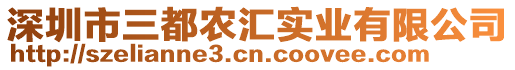 深圳市三都农汇实业有限公司
http://szelianne3.cn.coovee.com